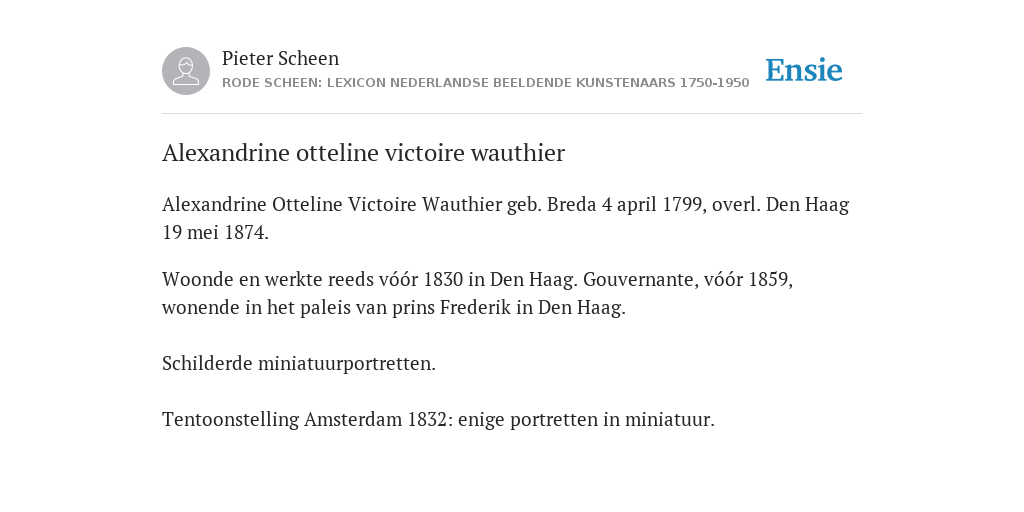 Pieter Scheen
RODE SCHEEN: LEXICON NEDERLANDSE BEELDENDE KUNSTENAARS 1750-1950

Ensie

Alexandrine otteline victoire wauthier

Alexandrine Otteline Victoire Wauthier geb. Breda 4 april 1799, overl. Den Haag 19 mei 1874.

Woonde en werkte reeds vóór 1830 in Den Haag. Gouvernante, vóór 1859, wonende in het paleis van prins Frederik in Den Haag.

Schilderde miniatuurportretten.

Tentoonstelling Amsterdam 1832: enige portretten in miniatuur.